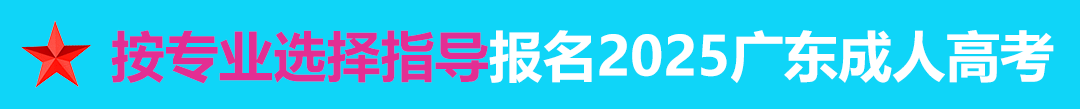 按专业选择指导报名2025广东成人高考